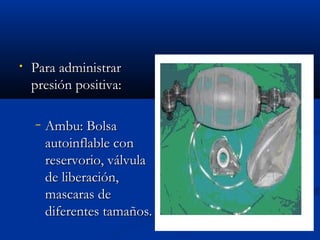 • Para administrar presión positiva:

- Ambu: Bolsa autoinflable con reservorio, válvula de liberación, mascaras de diferentes tamaños.